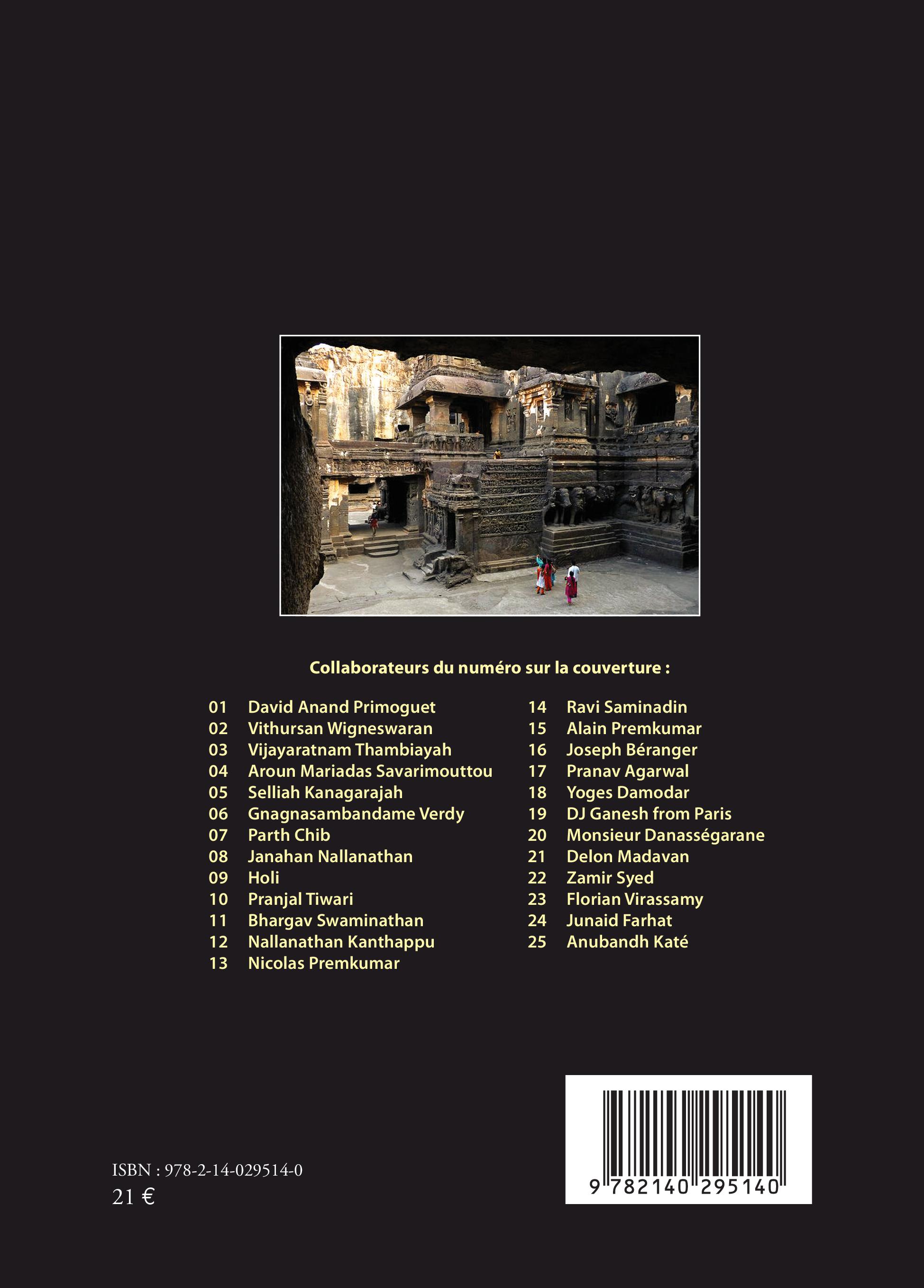 Collaborateurs du numéro sur la couverture :

01 David Anand Primoguet
02 Vithursan Wigneswaran
03 Vijayaratnam Thambiayah
04 Aroun Mariadas Savarimouttou
05 Selliah Kanagarajah
06 Gnagnasambandame Verdy
07 Parth Chib
08 Janahan Nallanathan
09 Holi
10 Pranjal Tiwari
11 Bhargav Swaminathan
12 Nallanathan Kanthappu
13 Nicolas Premkumar

14 Ravi Saminadin
15 Alain Premkumar
16 Joseph Béranger
17 Pranav Agarwal
18 Yoges Damodar
19 DJ Ganesh from Paris
20 Monsieur Danasségarane
21 Delon Madavan
22 Zamir Syed
23 Florian Virassamy
24 Junaid Farhat
25 Anubandh Katé

ISBN : 978-2-14-029514-0
21 €

9 782140 295140